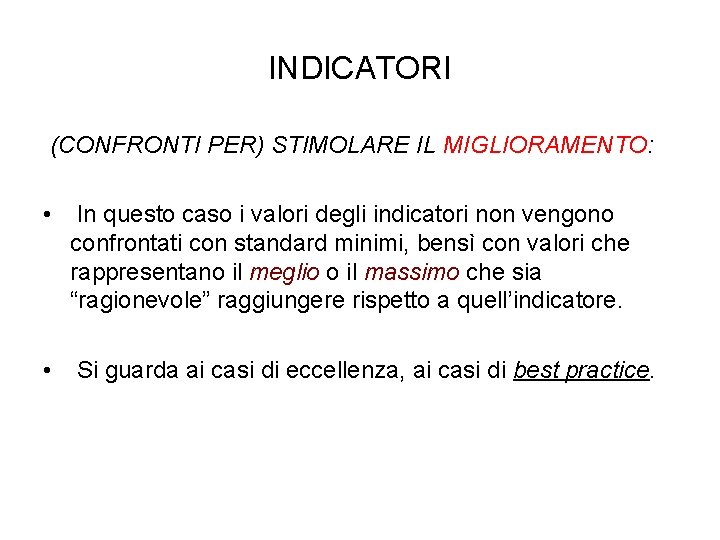 INDICATORI

(CONFRONTI PER) STIMOLARE IL MIGLIORAMENTO:

• In questo caso i valori degli indicatori non vengono confrontati con standard minimi, bensì con valori che rappresentano il meglio o il massimo che sia “ragionevole” raggiungere rispetto a quell’indicatore.

• Si guarda ai casi di eccellenza, ai casi di best practice.